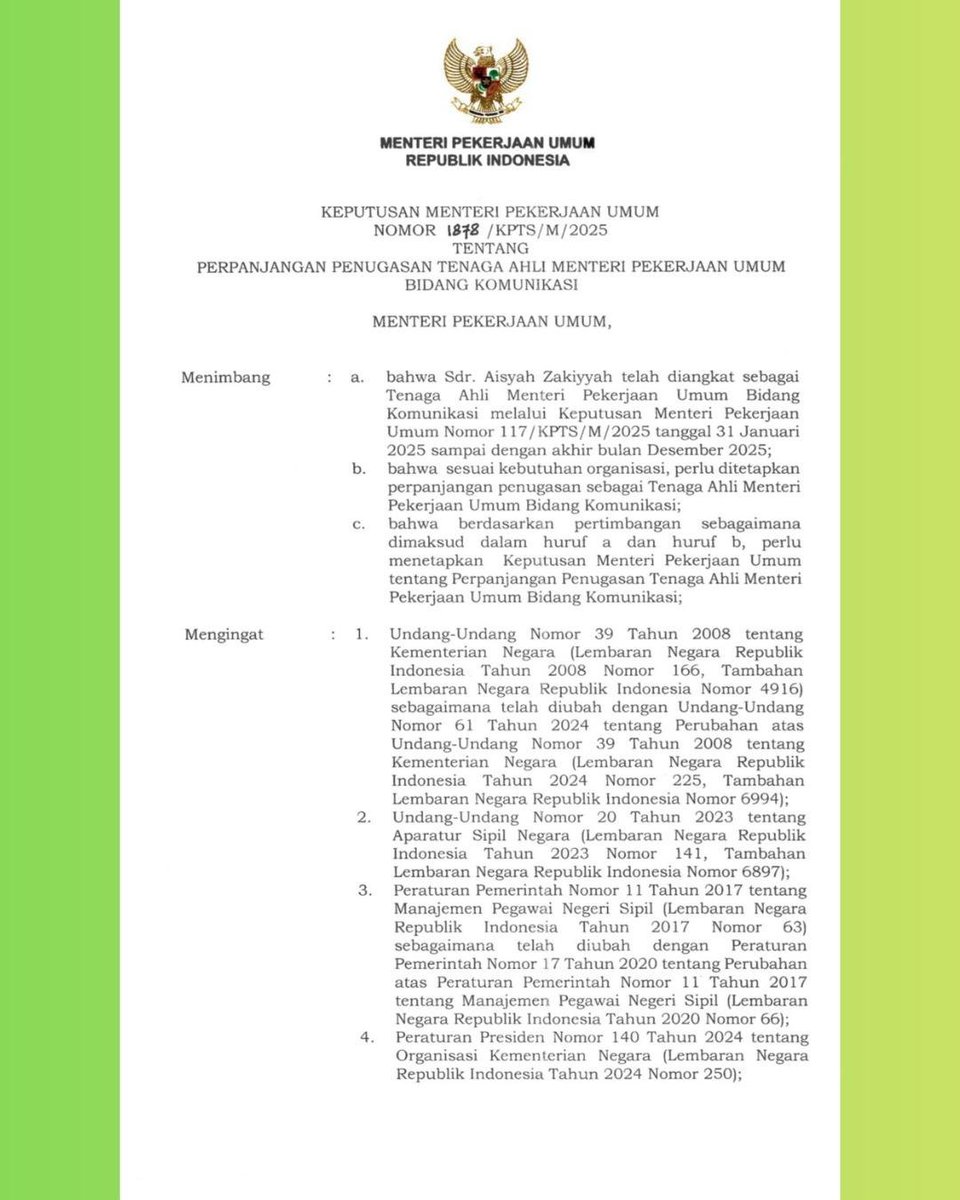 MENTERI PEKERJAAN UMUM
REPUBLIK INDONESIA

KEPUTUSAN MENTERI PEKERJAAN UMUM
NOMOR 1878 /KPTS/M/2025
TENTANG
PERPANJANGAN PENUGASAN TENAGA AHLI MENTERI PEKERJAAN UMUM
BIDANG KOMUNIKASI

MENTERI PEKERJAAN UMUM,

Menimbang : a. bahwa Sdr. Aisyah Zakiyyah telah diangkat sebagai Tenaga Ahli Menteri Pekerjaan Umum Bidang Komunikasi melalui Keputusan Menteri Pekerjaan Umum Nomor 117/KPTS/M/2025 tanggal 31 Januari 2025 sampai dengan akhir bulan Desember 2025;

b. bahwa sesuai kebutuhan organisasi, perlu ditetapkan perpanjangan penugasan sebagai Tenaga Ahli Menteri Pekerjaan Umum Bidang Komunikasi;

c. bahwa berdasarkan pertimbangan sebagaimana dimaksud dalam huruf a dan huruf b, perlu menetapkan Keputusan Menteri Pekerjaan Umum tentang Perpanjangan Penugasan Tenaga Ahli Menteri Pekerjaan Umum Bidang Komunikasi;

Mengingat : 1. Undang-Undang Nomor 39 Tahun 2008 tentang Kementerian Negara (Lembaran Negara Republik Indonesia Tahun 2008 Nomor 166, Tambahan Lembaran Negara Republik Indonesia Nomor 4916) sebagaimana telah diubah dengan Undang-Undang Nomor 61 Tahun 2024 tentang Perubahan atas Undang-Undang Nomor 39 Tahun 2008 tentang Kementerian Negara (Lembaran Negara Republik Indonesia Tahun 2024 Nomor 225, Tambahan Lembaran Negara Republik Indonesia Nomor 6994);

2. Undang-Undang Nomor 20 Tahun 2023 tentang Aparatur Sipil Negara (Lembaran Negara Republik Indonesia Tahun 2023 Nomor 141, Tambahan Lembaran Negara Republik Indonesia Nomor 6897);

3. Peraturan Pemerintah Nomor 11 Tahun 2017 tentang Manajemen Pegawai Negeri Sipil (Lembaran Negara Republik Indonesia Tahun 2017 Nomor 63) sebagaimana telah diubah dengan Peraturan Pemerintah Nomor 17 Tahun 2020 tentang Perubahan atas Peraturan Pemerintah Nomor 11 Tahun 2017 tentang Manajemen Pegawai Negeri Sipil (Lembaran Negara Republik Indonesia Tahun 2020 Nomor 66);

4. Peraturan Presiden Nomor 140 Tahun 2024 tentang Organisasi Kementerian Negara (Lembaran Negara Republik Indonesia Tahun 2024 Nomor 250);